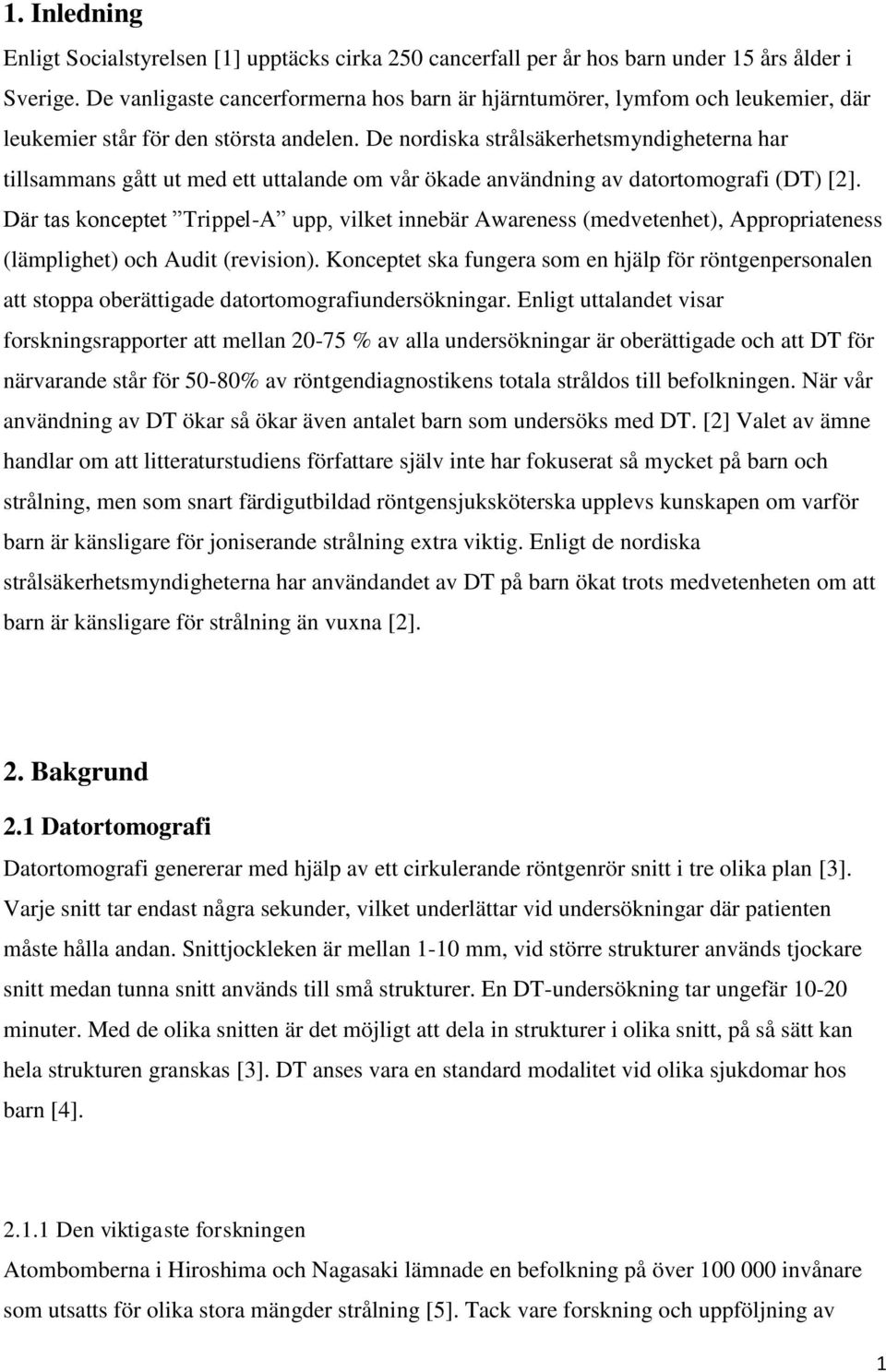 1. Inledning

Enligt Socialstyrelsen [1] upptäcks cirka 250 cancerfall per år hos barn under 15 års ålder i Sverige. De vanligaste cancerformerna hos barn är hjärntumörer, lymfom och leukemier, där leukemier står för den största andelen. De nordiska strålsäkerhetsmyndigheterna har tillsammans gått ut med ett uttalande om vår ökade användning av datortomografi (DT) [2]. Där tas konceptet ”Trippel-A” upp, vilket innebär Awareness (medvetenhet), Appropriateness (lämplighet) och Audit (revision). Konceptet ska fungera som en hjälp för röntgenpersonalen att stoppa oberättigade datortomografiundersökningar. Enligt uttalandet visar forskningsrapporter att mellan 20-75 % av alla undersökningar är oberättigade och att DT för närvarande står för 50-80% av röntgendiagnostikens totala stråldos till befolkningen. När vår användning av DT ökar så ökar även antalet barn som undersöks med DT. [2] Valet av ämne handlar om att litteraturstudiens författare själv inte har fokuserat så mycket på barn och strålning, men som snart färdigutbildad röntgensjuksköterska upplevs kunskapen om varför barn är känsligare för joniserande strålning extra viktig. Enligt de nordiska strålsäkerhetsmyndigheterna har användandet av DT på barn ökat trots medvetenheten om att barn är känsligare för strålning än vuxna [2].

2. Bakgrund

2.1 Datortomografi

Datortomografi genererar med hjälp av ett cirkulerande röntgenrör snitt i tre olika plan [3]. Varje snitt tar endast några sekunder, vilket underlättar vid undersökningar där patienten måste hålla andan. Snittjockleken är mellan 1-10 mm, vid större strukturer används tjockare snitt medan tunna snitt används till små strukturer. En DT-undersökning tar ungefär 10-20 minuter. Med de olika snitten är det möjligt att dela in strukturer i olika snitt, på så sätt kan hela strukturen granskas [3]. DT anses vara en standard modalitet vid olika sjukdomar hos barn [4].

2.1.1 Den viktigaste forskningen

Atombomberna i Hiroshima och Nagasaki lämnade en befolkning på över 100 000 invånare som utsatts för olika stora mängder strålning [5]. Tack vare forskning och uppföljning av

1